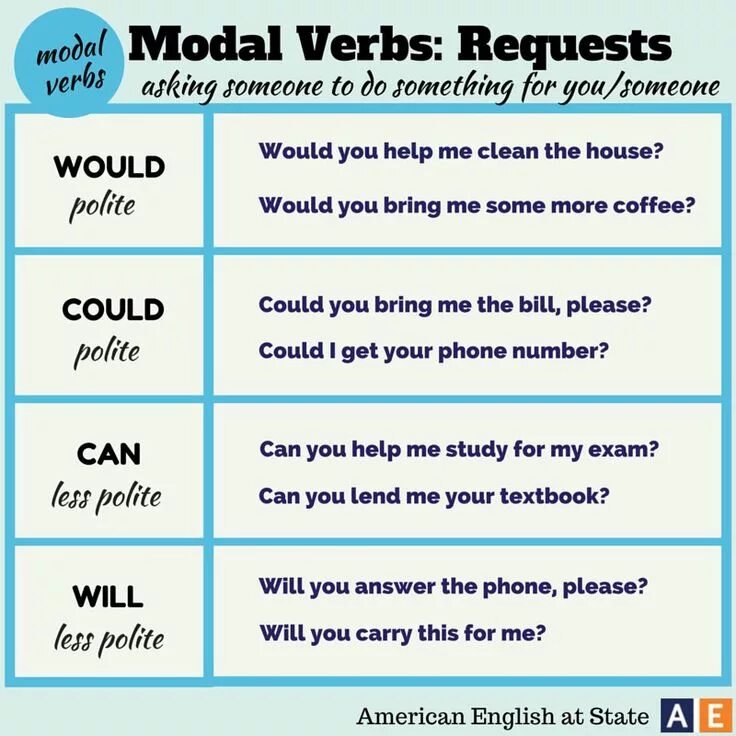 modal verbs

Modal Verbs: Requests

asking someone to do something for you/someone

| | |
|---|---|
| WOULD polite | Would you help me clean the house? Would you bring me some more coffee? |
| COULD polite | Could you bring me the bill, please? Could I get your phone number? |
| CAN less polite | Can you help me study for my exam? Can you lend me your textbook? |
| WILL less polite | Will you answer the phone, please? Will you carry this for me? |

American English at State AE